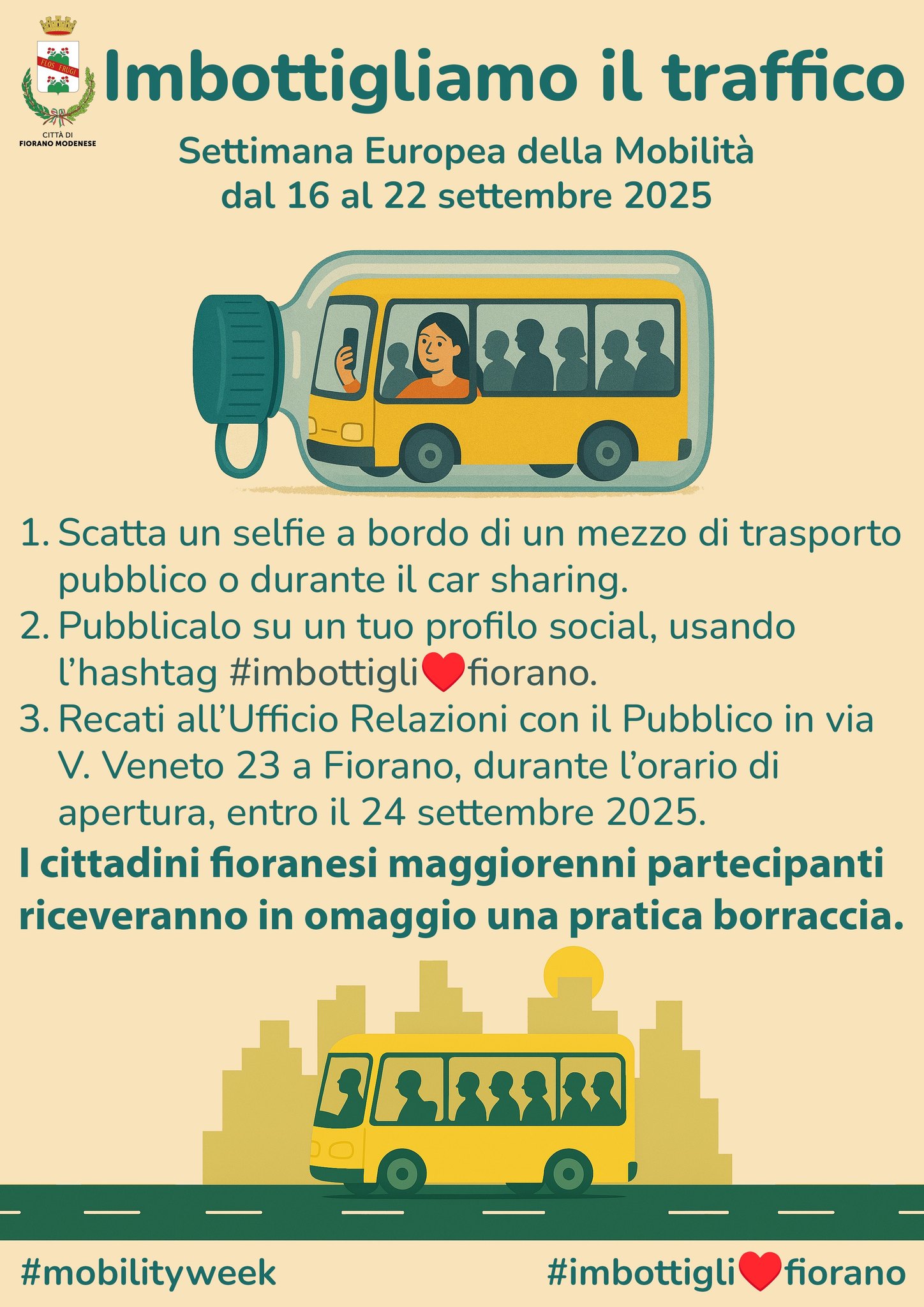 FLOS FRUGI

CITTÀ DI
FIORANO MODENESE

Imbottigliamo il traffico

Settimana Europea della Mobilità
dal 16 al 22 settembre 2025

1. Scatta un selfie a bordo di un mezzo di trasporto pubblico o durante il car sharing.
2. Pubblicalo su un tuo profilo social, usando l'hashtag #imbottigli❤fiorano.
3. Recati all'Ufficio Relazioni con il Pubblico in via V. Veneto 23 a Fiorano, durante l'orario di apertura, entro il 24 settembre 2025.

I cittadini fioranesi maggiorenni partecipanti riceveranno in omaggio una pratica borraccia.

#mobilityweek

#imbottigli❤fiorano